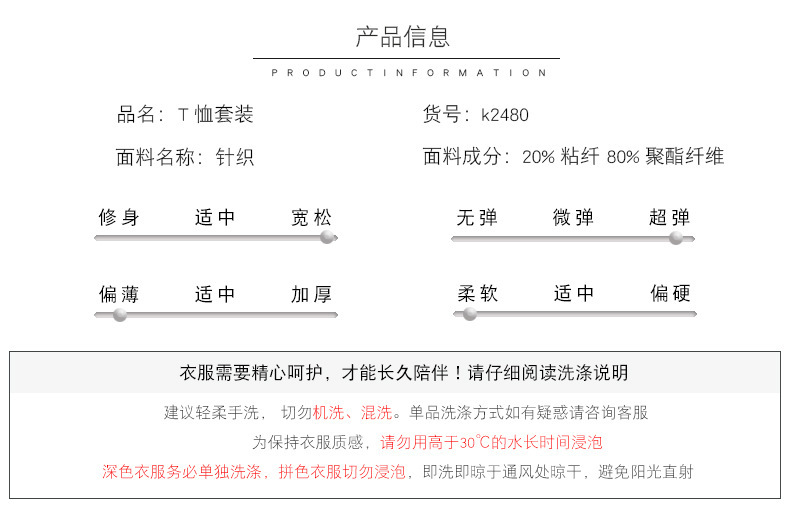 产品信息

PRODUCTINFORMATION

品名：T 恤套装

货号：k2480

面料名称：针织

面料成分：20% 粘纤 80% 聚酯纤维

修身 适中 宽松

无弹 微弹 超弹

偏薄 适中 加厚

柔软 适中 偏硬

衣服需要精心呵护，才能长久陪伴！请仔细阅读洗涤说明

建议轻柔手洗， 切勿机洗、混洗。单品洗涤方式如有疑惑请咨询客服

为保持衣服质感，请勿用高于30℃的水长时间浸泡

深色衣服务必单独洗涤，拼色衣服切勿浸泡，即洗即晾于通风处晾干，避免阳光直射